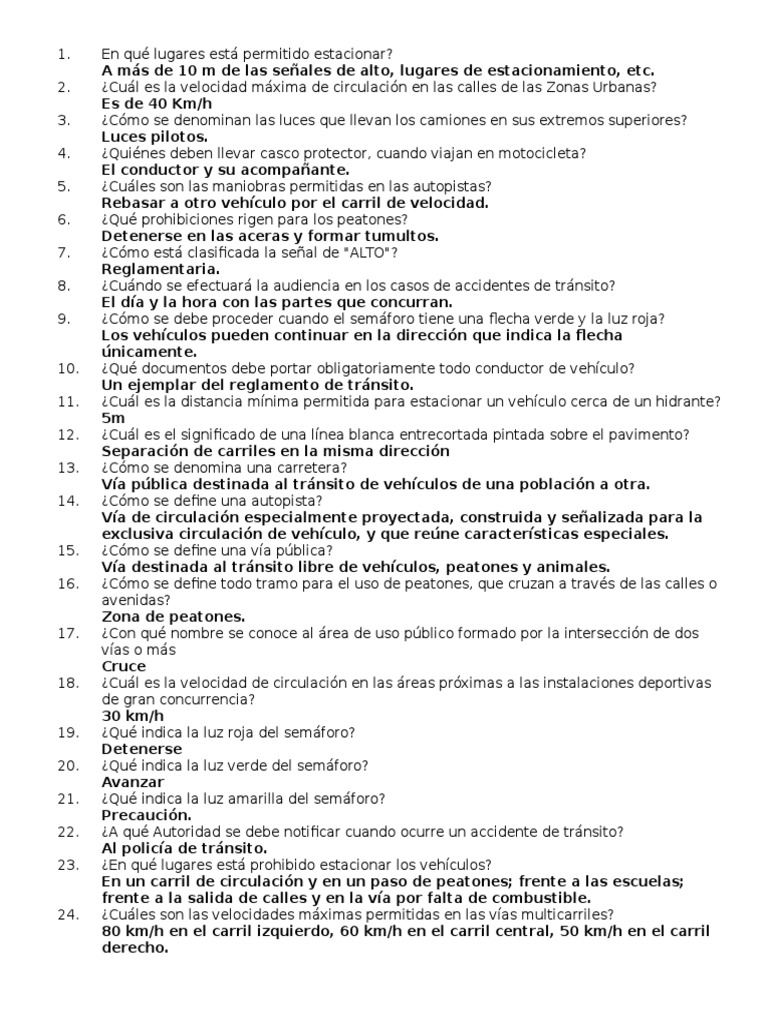 1. En qué lugares está permitido estacionar?
A más de 10 m de las señales de alto, lugares de estacionamiento, etc.
2. ¿Cuál es la velocidad máxima de circulación en las calles de las Zonas Urbanas?
Es de 40 Km/h
3. ¿Cómo se denominan las luces que llevan los camiones en sus extremos superiores?
Luces pilotos.
4. ¿Quiénes deben llevar casco protector, cuando viajan en motocicleta?
El conductor y su acompañante.
5. ¿Cuáles son las maniobras permitidas en las autopistas?
Rebasar a otro vehículo por el carril de velocidad.
6. ¿Qué prohibiciones rigen para los peatones?
Detenerse en las aceras y formar tumultos.
7. ¿Cómo está clasificada la señal de "ALTO"?
Reglamentaria.
8. ¿Cuándo se efectuará la audiencia en los casos de accidentes de tránsito?
El día y la hora con las partes que concurran.
9. ¿Cómo se debe proceder cuando el semáforo tiene una flecha verde y la luz roja?
Los vehículos pueden continuar en la dirección que indica la flecha únicamente.
10. ¿Qué documentos debe portar obligatoriamente todo conductor de vehículo?
Un ejemplar del reglamento de tránsito.
11. ¿Cuál es la distancia mínima permitida para estacionar un vehículo cerca de un hidrante?
5m
12. ¿Cuál es el significado de una línea blanca entrecortada pintada sobre el pavimento?
Separación de carriles en la misma dirección
13. ¿Cómo se denomina una carretera?
Vía pública destinada al tránsito de vehículos de una población a otra.
14. ¿Cómo se define una autopista?
Vía de circulación especialmente proyectada, construida y señalizada para la exclusiva circulación de vehículo, y que reúne características especiales.
15. ¿Cómo se define una vía pública?
Vía destinada al tránsito libre de vehículos, peatones y animales.
16. ¿Cómo se define todo tramo para el uso de peatones, que cruzan a través de las calles o avenidas?
Zona de peatones.
17. ¿Con qué nombre se conoce al área de uso público formado por la intersección de dos vías o más
Cruce
18. ¿Cuál es la velocidad de circulación en las áreas próximas a las instalaciones deportivas de gran concurrencia?
30 km/h
19. ¿Qué indica la luz roja del semáforo?
Detenerse
20. ¿Qué indica la luz verde del semáforo?
Avanzar
21. ¿Qué indica la luz amarilla del semáforo?
Precaución.
22. ¿A qué Autoridad se debe notificar cuando ocurre un accidente de tránsito?
Al policía de tránsito.
23. ¿En qué lugares está prohibido estacionar los vehículos?
En un carril de circulación y en un paso de peatones; frente a las escuelas; frente a la salida de calles y en la vía por falta de combustible.
24. ¿Cuáles son las velocidades máximas permitidas en las vías multicarriles?
80 km/h en el carril izquierdo, 60 km/h en el carril central, 50 km/h en el carril derecho.